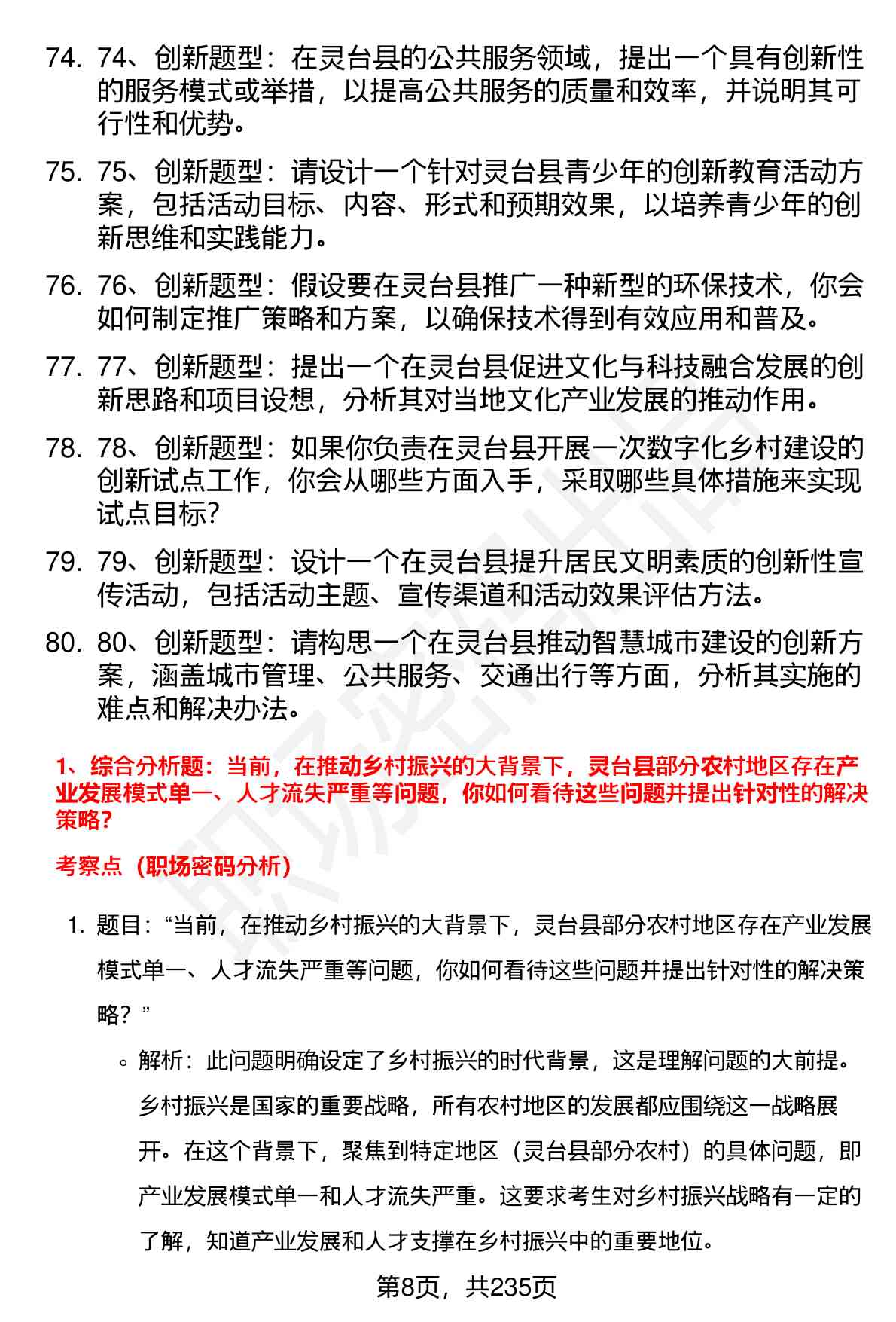 74. 74、创新题型：在灵台县的公共服务领域，提出一个具有创新性的服务模式或举措，以提高公共服务的质量和效率，并说明其可行性和优势。

75. 75、创新题型：请设计一个针对灵台县青少年的创新教育活动方案，包括活动目标、内容、形式和预期效果，以培养青少年的创新思维和实践能力。

76. 76、创新题型：假设要在灵台县推广一种新型的环保技术，你会如何制定推广策略和方案，以确保技术得到有效应用和普及。

77. 77、创新题型：提出一个在灵台县促进文化与科技融合发展的创新思路和项目设想，分析其对当地文化产业发展的推动作用。

78. 78、创新题型：如果你负责在灵台县开展一次数字化乡村建设的创新试点工作，你会从哪些方面入手，采取哪些具体措施来实现试点目标？

79. 79、创新题型：设计一个在灵台县提升居民文明素质的创新性宣传活动，包括活动主题、宣传渠道和活动效果评估方法。

80. 80、创新题型：请构思一个在灵台县推动智慧城市建设的创新方案，涵盖城市管理、公共服务、交通出行等方面，分析其实施的难点和解决办法。

1、综合分析题：当前，在推动乡村振兴的大背景下，灵台县部分农村地区存在产业发展模式单一、人才流失严重等问题，你如何看待这些问题并提出针对性的解决策略？

考察点（职场密码分析）

1. 题目：“当前，在推动乡村振兴的大背景下，灵台县部分农村地区存在产业发展模式单一、人才流失严重等问题，你如何看待这些问题并提出针对性的解决策略？”

◦ 解析：此问题明确设定了乡村振兴的时代背景，这是理解问题的大前提。乡村振兴是国家的重要战略，所有农村地区的发展都应围绕这一战略展开。在这个背景下，聚焦到特定地区（灵台县部分农村）的具体问题，即产业发展模式单一和人才流失严重。这要求考生对乡村振兴战略有一定的了解，知道产业发展和人才支撑在乡村振兴中的重要地位。

第8页，共235页

职场密码